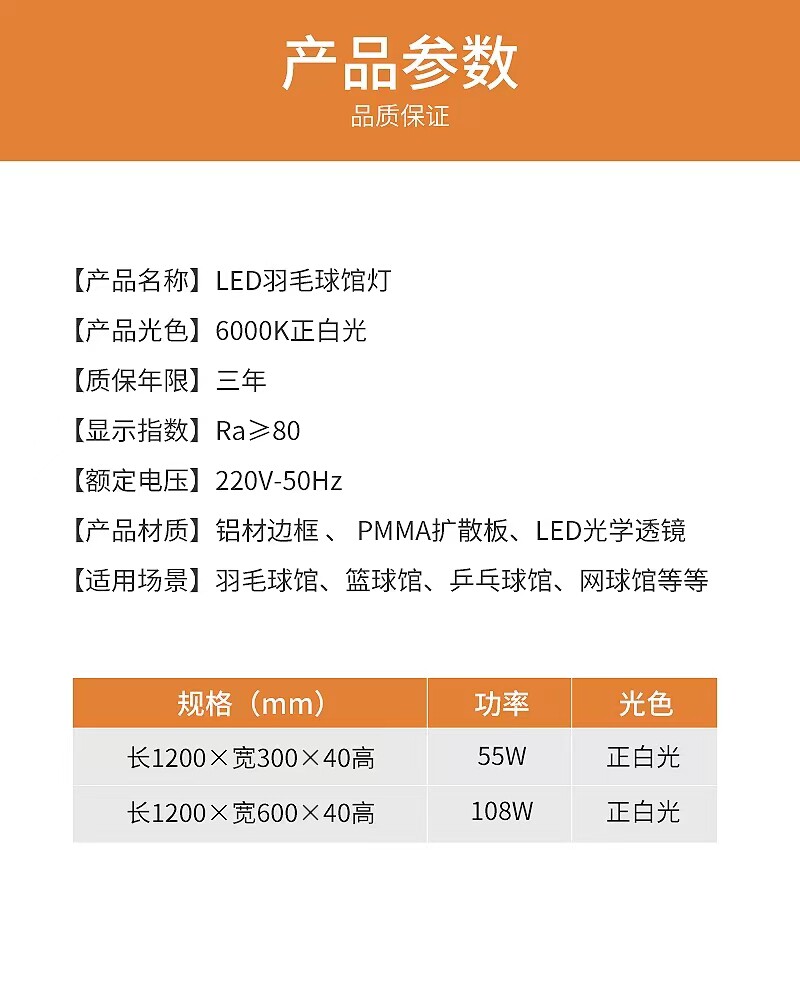 产品参数
品质保证

【产品名称】LED羽毛球馆灯
【产品光色】6000K正白光
【质保年限】三年
【显示指数】Ra≥80
【额定电压】220V-50Hz
【产品材质】铝材边框 、 PMMA扩散板、LED光学透镜
【适用场景】羽毛球馆、篮球馆、乒乓球馆、网球馆等等

| 规格（mm） | 功率 | 光色 |
|---|---|---|
| 长1200×宽300×40高 | 55W | 正白光 |
| 长1200×宽600×40高 | 108W | 正白光 |